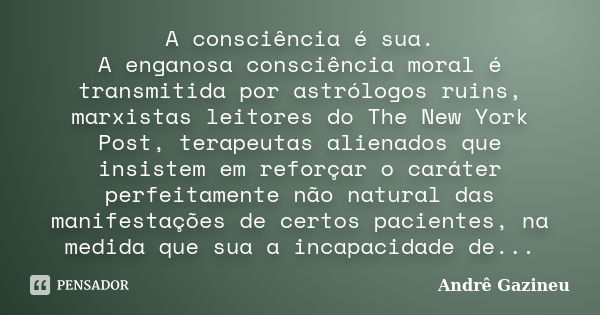 A consciência é sua.
A enganosa consciência moral é transmitida por astrólogos ruins, marxistas leitores do The New York Post, terapeutas alienados que insistem em reforçar o caráter perfeitamente não natural das manifestações de certos pacientes, na medida que sua a incapacidade de...

PENSADOR

Andrê Gazineu